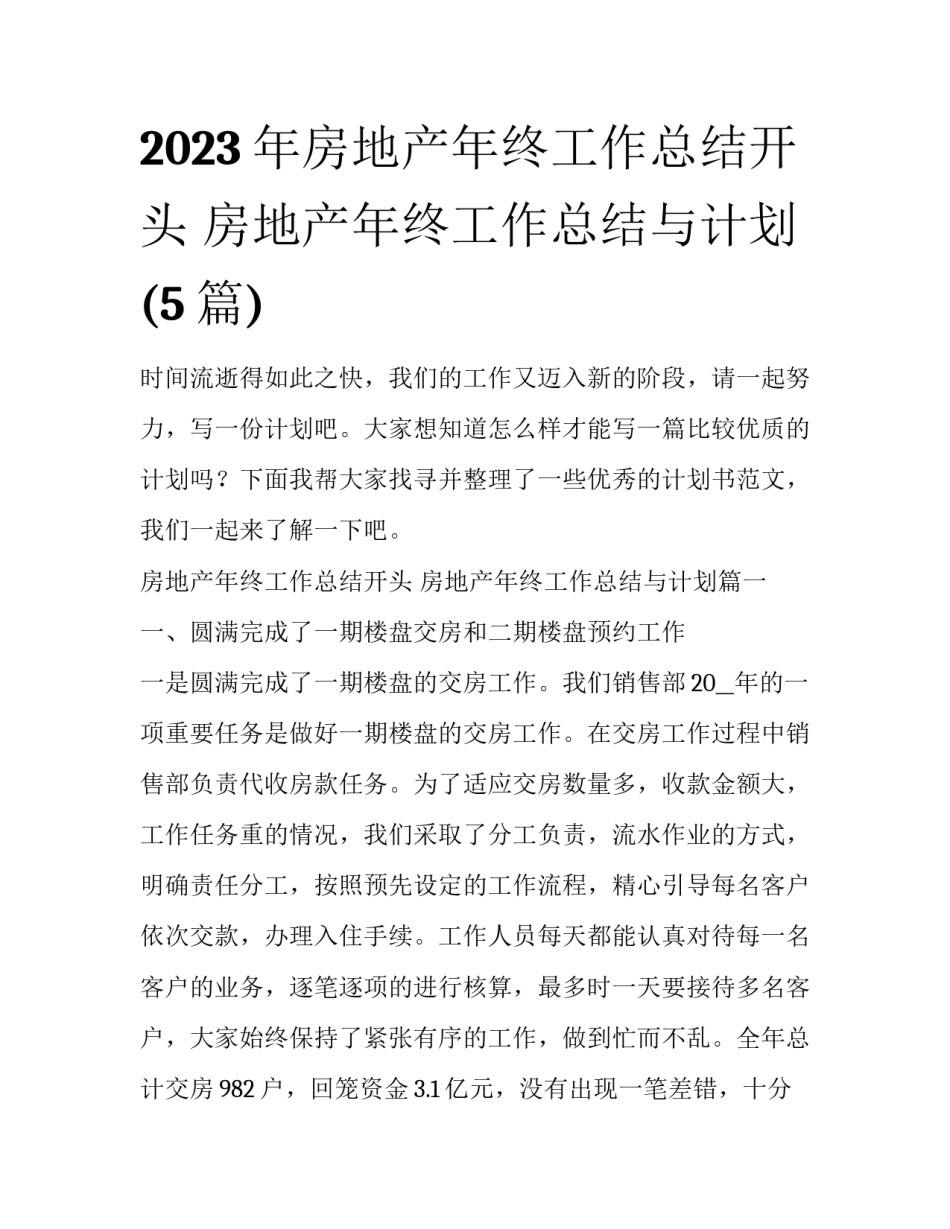 2023年房地产年终工作总结开头 房地产年终工作总结与计划(5篇)

时间流逝得如此之快，我们的工作又迈入新的阶段，请一起努力，写一份计划吧。大家想知道怎么样才能写一篇比较优质的计划吗？下面我帮大家找寻并整理了一些优秀的计划书范文，我们一起来了解一下吧。

房地产年终工作总结开头 房地产年终工作总结与计划篇一

一、圆满完成了一期楼盘交房和二期楼盘预约工作

一是圆满完成了一期楼盘的交房工作。我们销售部20_年的一项重要任务是做好一期楼盘的交房工作。在交房工作过程中销售部负责代收房款任务。为了适应交房数量多，收款金额大，工作任务重的情况，我们采取了分工负责，流水作业的方式，明确责任分工，按照预先设定的工作流程，精心引导每名客户依次交款，办理入住手续。工作人员每天都能认真对待每一名客户的业务，逐笔逐项的进行核算，最多时一天要接待多名客户，大家始终保持了紧张有序的工作，做到忙而不乱。全年总计交房982户，回笼资金3.1亿元，没有出现一笔差错，十分